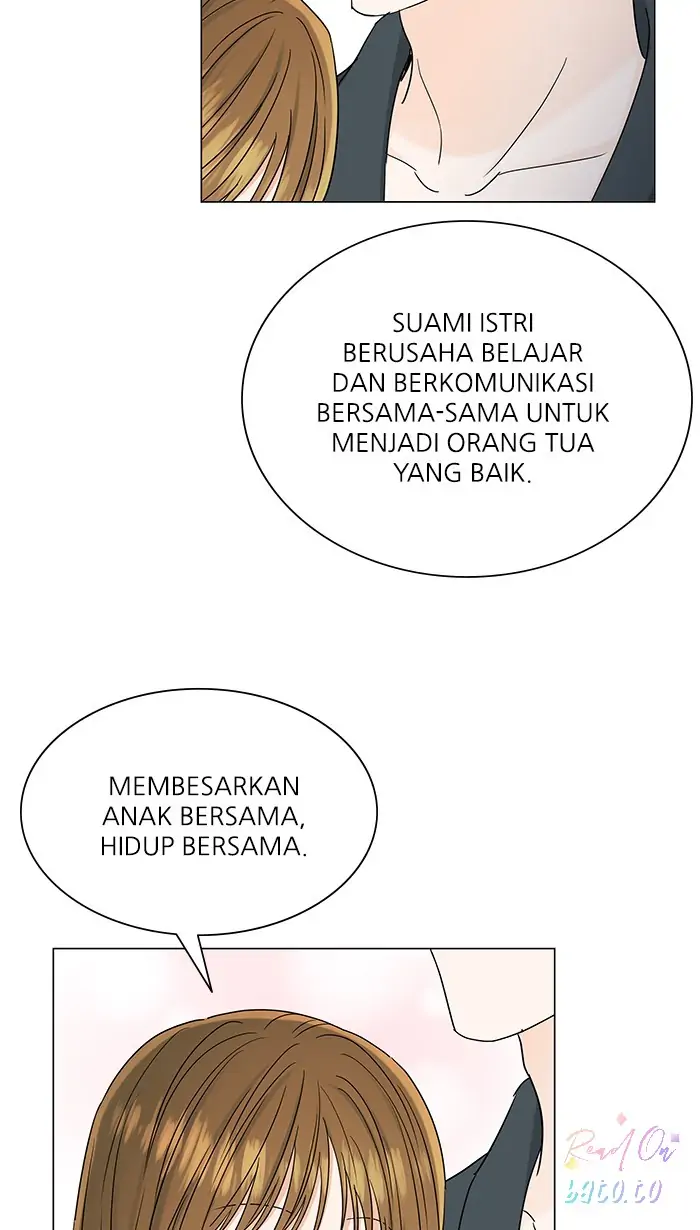 SUAMI ISTRI BERUSAHA BELAJAR DAN BERKOMUNIKASI BERSAMA-SAMA UNTUK MENJADI ORANG TUA YANG BAIK.

MEMBESARKAN ANAK BERSAMA, HIDUP BERSAMA.

Read On bato.to